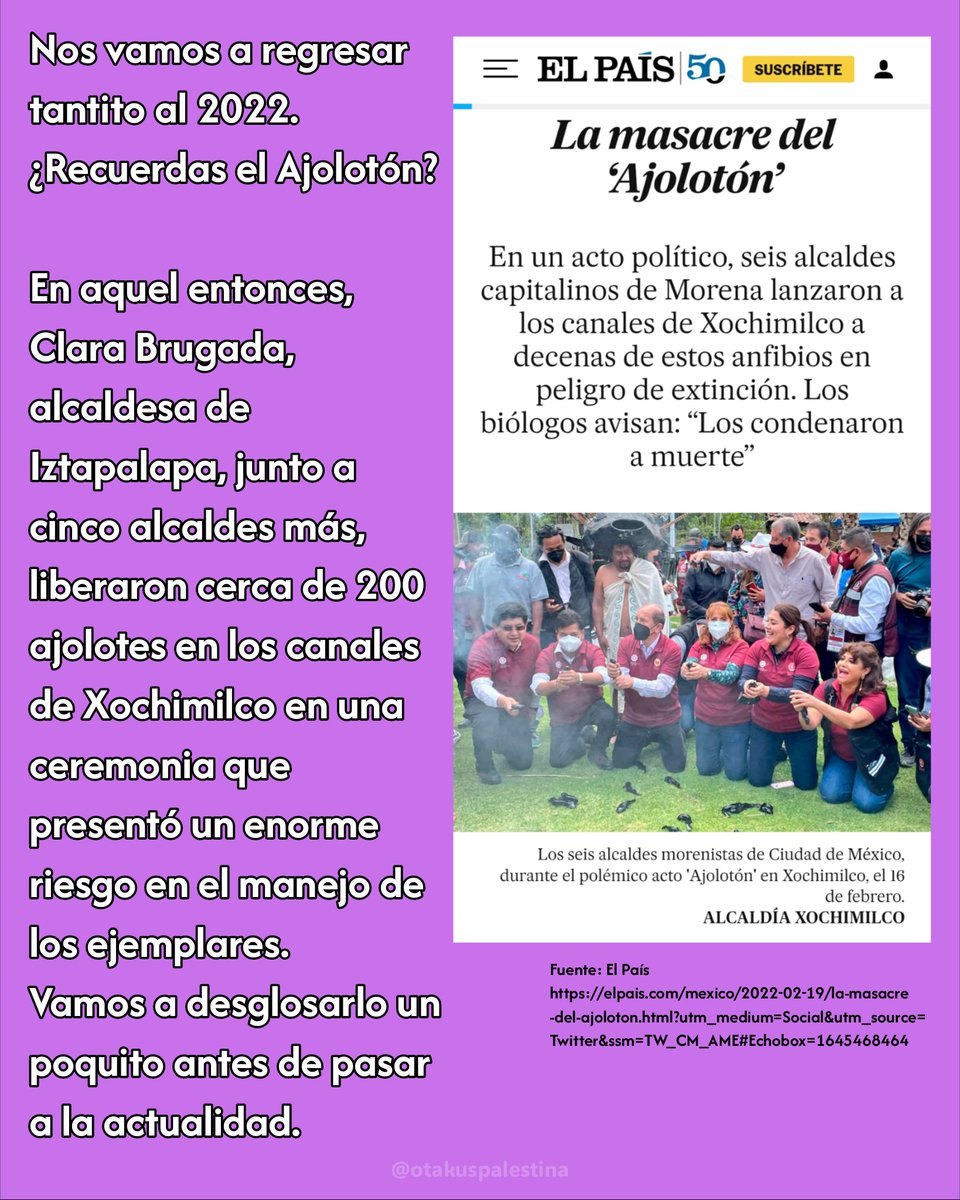 Nos vamos a regresar tantito al 2022. ¿Recuerdas el Ajolotón?

En aquel entonces, Clara Brugada, alcaldesa de Iztapalapa, junto a cinco alcaldes más, liberaron cerca de 200 ajolotes en los canales de Xochimilco en una ceremonia que presentó un enorme riesgo en el manejo de los ejemplares. Vamos a desglosarlo un poquito antes de pasar a la actualidad.

EL PAÍS 50 SUSCRÍBETE

La masacre del 'Ajolotón'

En un acto político, seis alcaldes capitalinos de Morena lanzaron a los canales de Xochimilco a decenas de estos anfibios en peligro de extinción. Los biólogos avisan: "Los condenaron a muerte"

Los seis alcaldes morenistas de Ciudad de México, durante el polémico acto 'Ajolotón' en Xochimilco, el 16 de febrero.
ALCALDÍA XOCHIMILCO

Fuente: El País
https://elpais.com/mexico/2022-02-19/la-masacre-del-ajoloton.html?utm_medium=Social&utm_source=Twitter&ssm=TW_CM_AME#Echobox=1645468464

@otakuspalestina